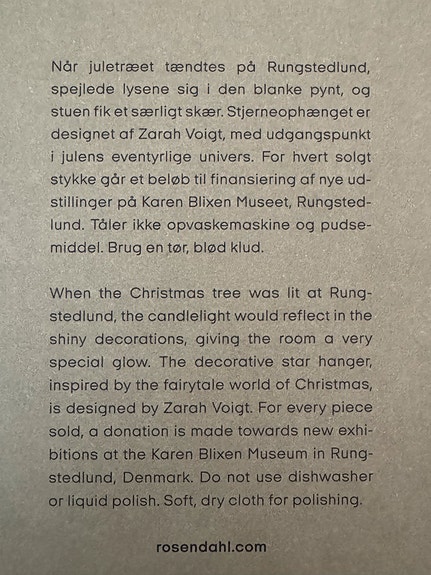 Når juletræet tændtes på Rungstedlund, spejlede lysene sig i den blanke pynt, og stuen fik et særligt skær. Stjerneophænget er designet af Zarah Voigt, med udgangspunkt i julens eventyrlige univers. For hvert solgt stykke går et beløb til finansiering af nye udstillinger på Karen Blixen Museet, Rungstedlund. Tåler ikke opvaskemaskine og pudsemiddel. Brug en tør, blød klud.

When the Christmas tree was lit at Rungstedlund, the candlelight would reflect in the shiny decorations, giving the room a very special glow. The decorative star hanger, inspired by the fairytale world of Christmas, is designed by Zarah Voigt. For every piece sold, a donation is made towards new exhibitions at the Karen Blixen Museum in Rungstedlund, Denmark. Do not use dishwasher or liquid polish. Soft, dry cloth for polishing.

rosendahl.com